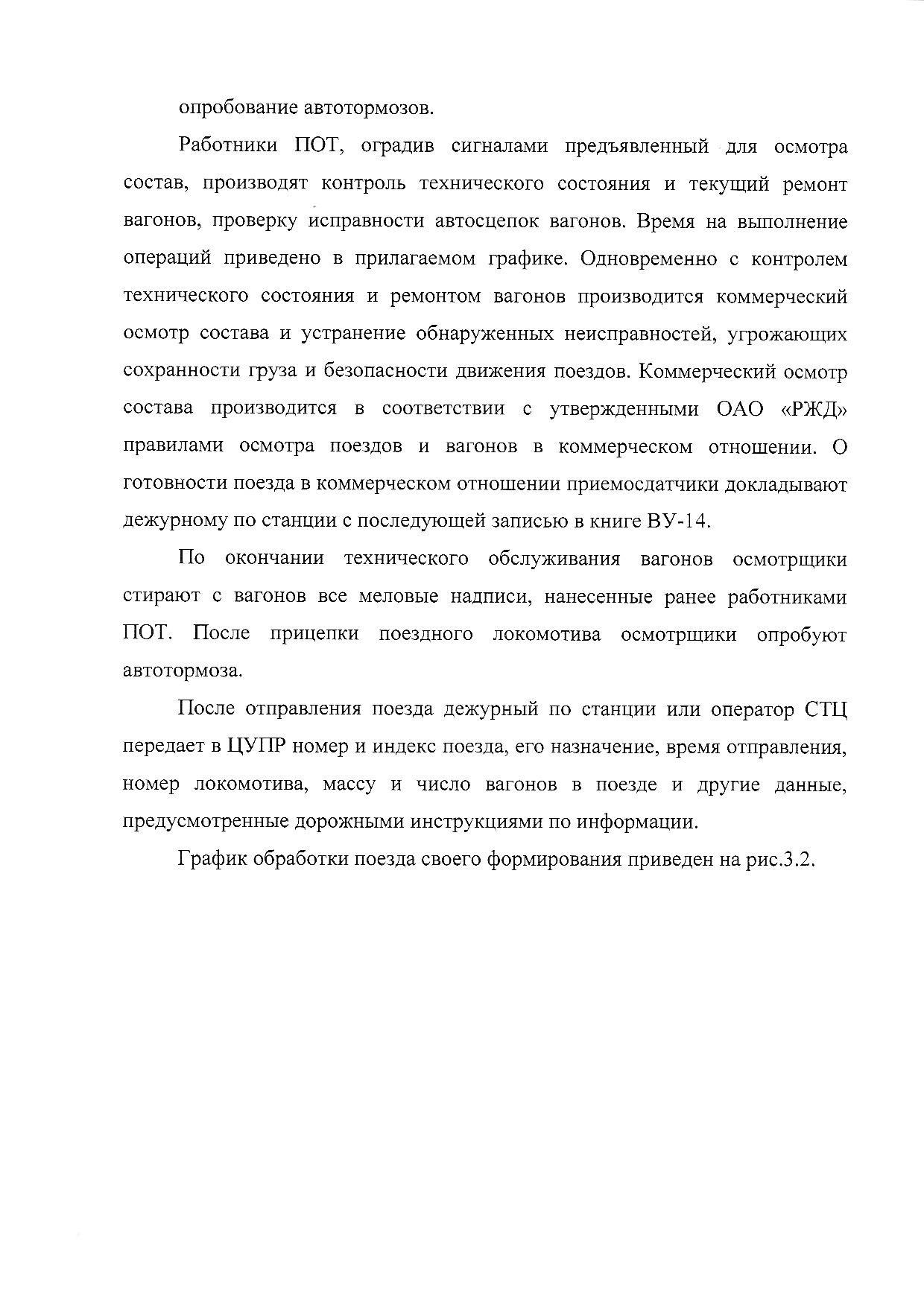 опробование автотормозов.

Работники ПОТ, оградив сигналами предъявленный для осмотра состав, производят контроль технического состояния и текущий ремонт вагонов, проверку исправности автосцепок вагонов. Время на выполнение операций приведено в прилагаемом графике. Одновременно с контролем технического состояния и ремонтом вагонов производится коммерческий осмотр состава и устранение обнаруженных неисправностей, угрожающих сохранности груза и безопасности движения поездов. Коммерческий осмотр состава производится в соответствии с утвержденными ОАО «РЖД» правилами осмотра поездов и вагонов в коммерческом отношении. О готовности поезда в коммерческом отношении приемосдатчики докладывают дежурному по станции с последующей записью в книге ВУ-14.

По окончании технического обслуживания вагонов осмотрщики стирают с вагонов все меловые надписи, нанесенные ранее работниками ПОТ. После прицепки поездного локомотива осмотрщики опробуют автотормоза.

После отправления поезда дежурный по станции или оператор СТЦ передает в ЦУПР номер и индекс поезда, его назначение, время отправления, номер локомотива, массу и число вагонов в поезде и другие данные, предусмотренные дорожными инструкциями по информации.

График обработки поезда своего формирования приведен на рис.3.2.